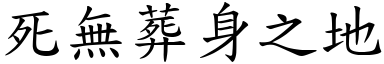 死無葬身之地